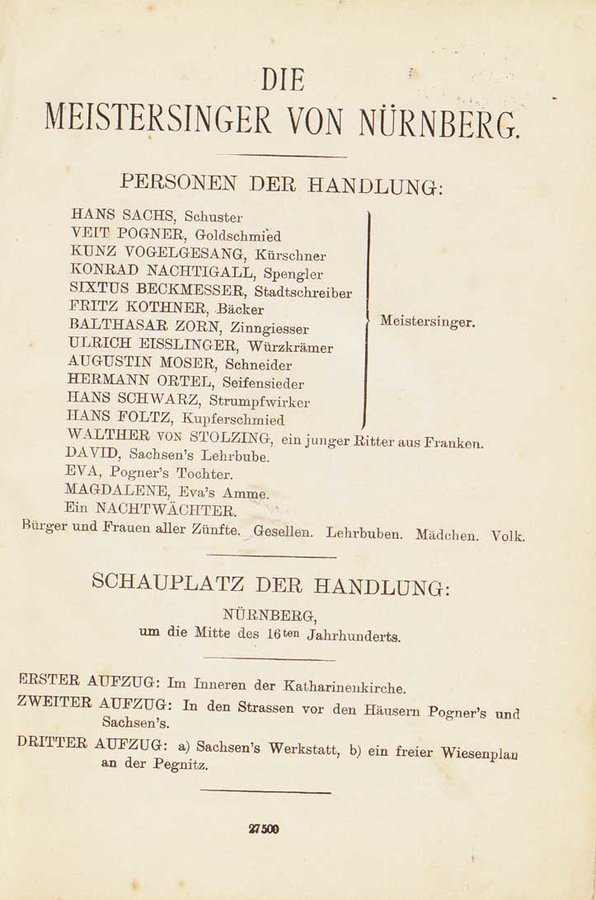 DIE
MEISTERSINGER VON NÜRNBERG.

PERSONEN DER HANDLUNG:

HANS SACHS, Schuster
VEIT POGNER, Goldschmied
KUNZ VOGELGESANG, Kürschner
KONRAD NACHTIGALL, Spengler
SIXTUS BECKMESSER, Stadtschreiber
FRITZ KOTHNER, Bäcker
BALTHASAR ZORN, Zinngiesser
ULRICH EISSLINGER, Würzkrämer
AUGUSTIN MOSER, Schneider
HERMANN ORTEL, Seifensieder
HANS SCHWARZ, Strumpfwirker
HANS FOLTZ, Kupferschmied

Meistersinger.

WALTHER VON STOLZING, ein junger Ritter aus Franken.
DAVID, Sachsen's Lehrbube.
EVA, Pogner's Tochter.
MAGDALENE, Eva's Amme.
Ein NACHTWÄCHTER.
Bürger und Frauen aller Zünfte. Gesellen. Lehrbuben. Mädchen. Volk.

SCHAUPLATZ DER HANDLUNG:
NÜRNBERG,
um die Mitte des 16ten Jahrhunderts.

ERSTER AUFZUG: Im Inneren der Katharinenkirche.
ZWEITER AUFZUG: In den Strassen vor den Häusern Pogner's und Sachsen's.
DRITTER AUFZUG: a) Sachsen's Werkstatt, b) ein freier Wiesenplan an der Pegnitz.

27500